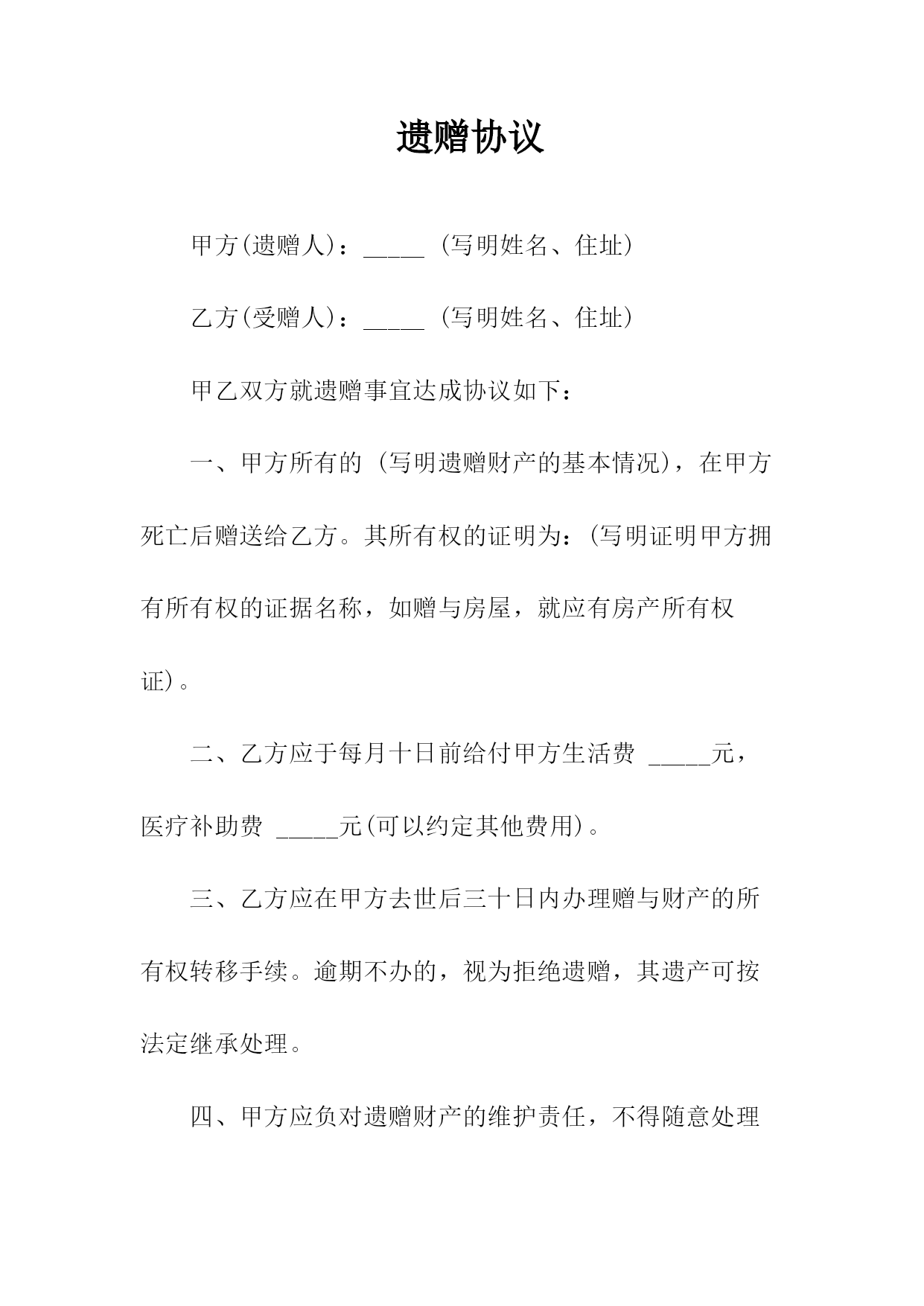 遗赠协议

甲方(遗赠人)：_____ (写明姓名、住址)

乙方(受赠人)：_____ (写明姓名、住址)

甲乙双方就遗赠事宜达成协议如下：

一、甲方所有的 (写明遗赠财产的基本情况)，在甲方死亡后赠送给乙方。其所有权的证明为：(写明证明甲方拥有所有权的证据名称，如赠与房屋，就应有房产所有权证)。

二、乙方应于每月十日前给付甲方生活费 _____元，医疗补助费 _____元(可以约定其他费用)。

三、乙方应在甲方去世后三十日内办理赠与财产的所有权转移手续。逾期不办的，视为拒绝遗赠，其遗产可按法定继承处理。

四、甲方应负对遗赠财产的维护责任，不得随意处理